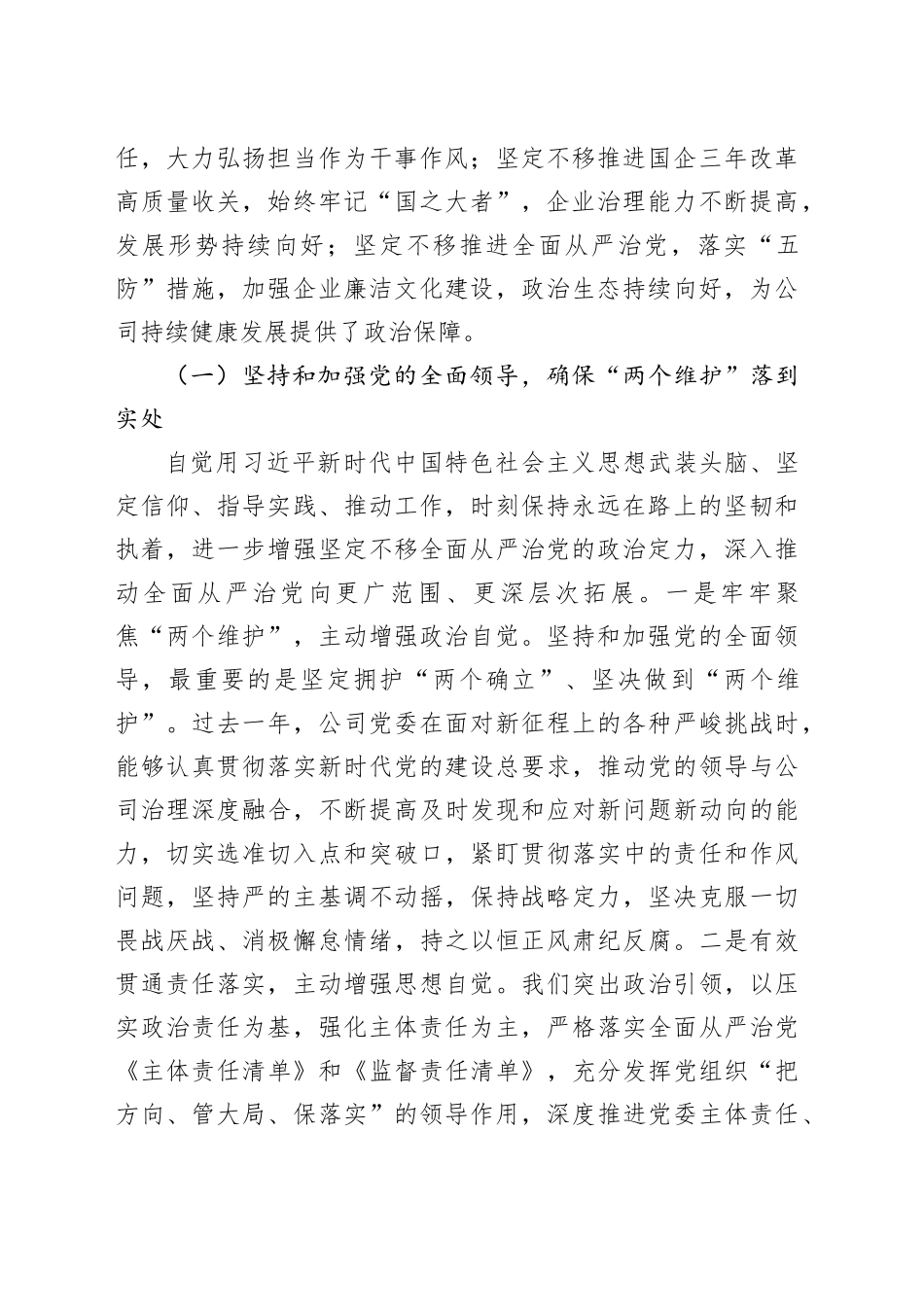 任，大力弘扬担当作为干事作风；坚定不移推进国企三年改革高质量收关，始终牢记“国之大者”，企业治理能力不断提高，发展形势持续向好；坚定不移推进全面从严治党，落实“五防”措施，加强企业廉洁文化建设，政治生态持续向好，为公司持续健康发展提供了政治保障。

（一）坚持和加强党的全面领导，确保“两个维护”落到实处

自觉用习近平新时代中国特色社会主义思想武装头脑、坚定信仰、指导实践、推动工作，时刻保持永远在路上的坚韧和执着，进一步增强坚定不移全面从严治党的政治定力，深入推动全面从严治党向更广范围、更深层次拓展。一是牢牢聚焦“两个维护”，主动增强政治自觉。坚持和加强党的全面领导，最重要的是坚定拥护“两个确立”、坚决做到“两个维护”。过去一年，公司党委在面对新征程上的各种严峻挑战时，能够认真贯彻落实新时代党的建设总要求，推动党的领导与公司治理深度融合，不断提高及时发现和应对新问题新动向的能力，切实选准切入点和突破口，紧盯贯彻落实中的责任和作风问题，坚持严的主基调不动摇，保持战略定力，坚决克服一切畏战厌战、消极懈怠情绪，持之以恒正风肃纪反腐。二是有效贯通责任落实，主动增强思想自觉。我们突出政治引领，以压实政治责任为基，强化主体责任为主，严格落实全面从严治党《主体责任清单》和《监督责任清单》，充分发挥党组织“把方向、管大局、保落实”的领导作用，深度推进党委主体责任、